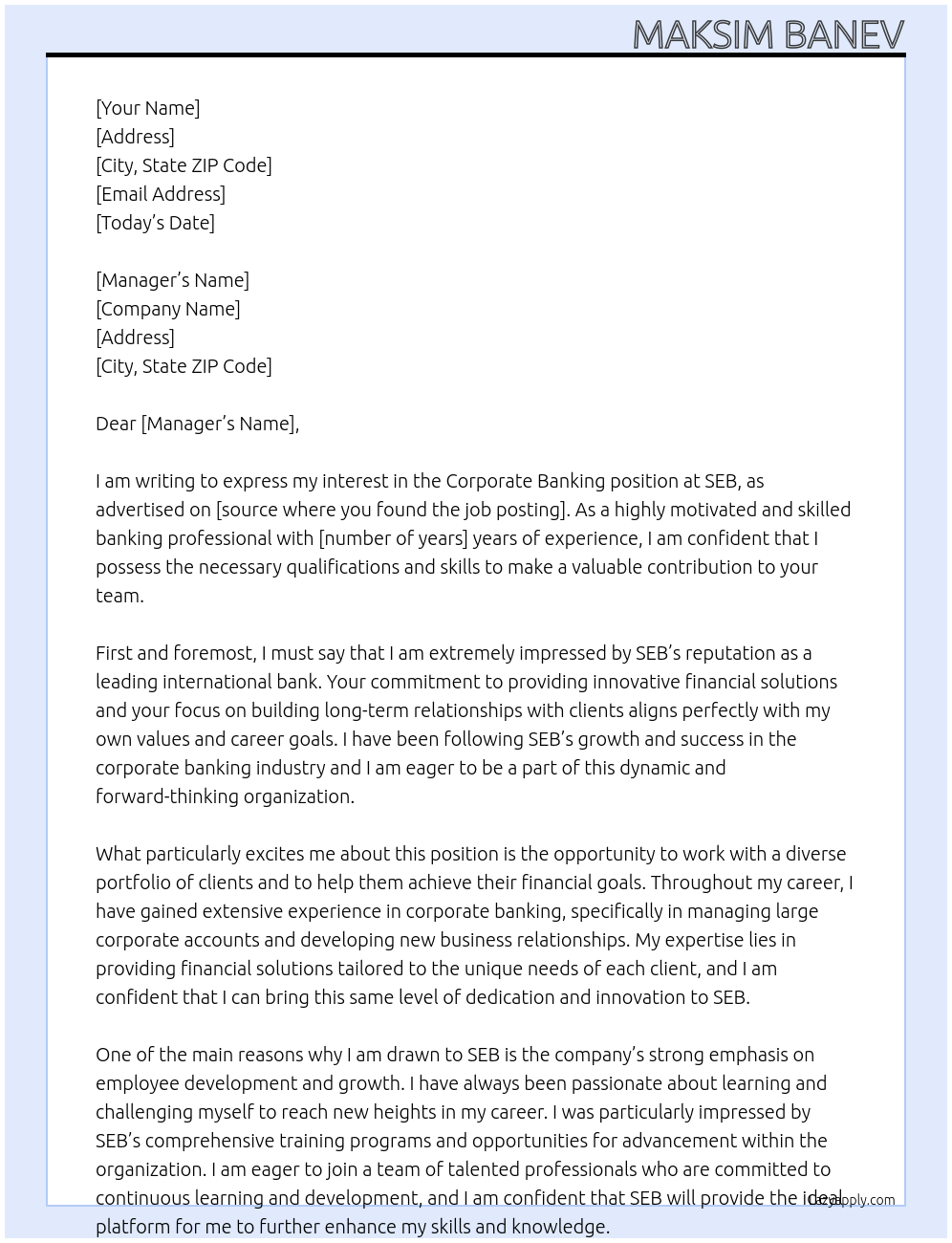 MAKSIM BANEV

[Your Name]
[Address]
[City, State ZIP Code]
[Email Address]
[Today's Date]

[Manager's Name]
[Company Name]
[Address]
[City, State ZIP Code]

Dear [Manager's Name],

I am writing to express my interest in the Corporate Banking position at SEB, as advertised on [source where you found the job posting]. As a highly motivated and skilled banking professional with [number of years] years of experience, I am confident that I possess the necessary qualifications and skills to make a valuable contribution to your team.

First and foremost, I must say that I am extremely impressed by SEB's reputation as a leading international bank. Your commitment to providing innovative financial solutions and your focus on building long-term relationships with clients aligns perfectly with my own values and career goals. I have been following SEB's growth and success in the corporate banking industry and I am eager to be a part of this dynamic and forward-thinking organization.

What particularly excites me about this position is the opportunity to work with a diverse portfolio of clients and to help them achieve their financial goals. Throughout my career, I have gained extensive experience in corporate banking, specifically in managing large corporate accounts and developing new business relationships. My expertise lies in providing financial solutions tailored to the unique needs of each client, and I am confident that I can bring this same level of dedication and innovation to SEB.

One of the main reasons why I am drawn to SEB is the company's strong emphasis on employee development and growth. I have always been passionate about learning and challenging myself to reach new heights in my career. I was particularly impressed by SEB's comprehensive training programs and opportunities for advancement within the organization. I am eager to join a team of talented professionals who are committed to continuous learning and development, and I am confident that SEB will provide the ideal platform for me to further enhance my skills and knowledge.

lazyapply.com